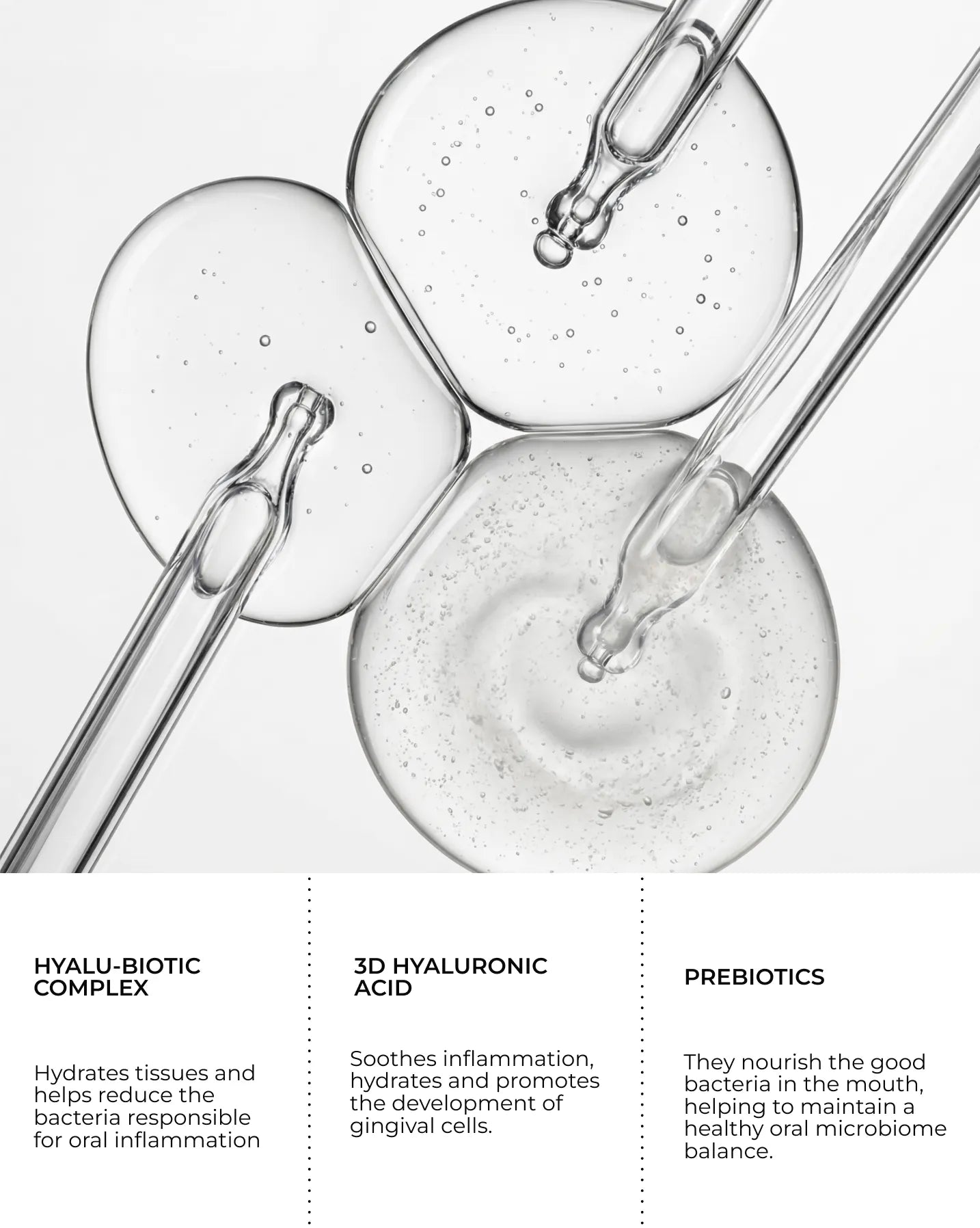 HYALU-BIOTIC COMPLEX

Hydrates tissues and helps reduce the bacteria responsible for oral inflammation

3D HYALURONIC ACID

Soothes inflammation, hydrates and promotes the development of gingival cells.

PREBIOTICS

They nourish the good bacteria in the mouth, helping to maintain a healthy oral microbiome balance.